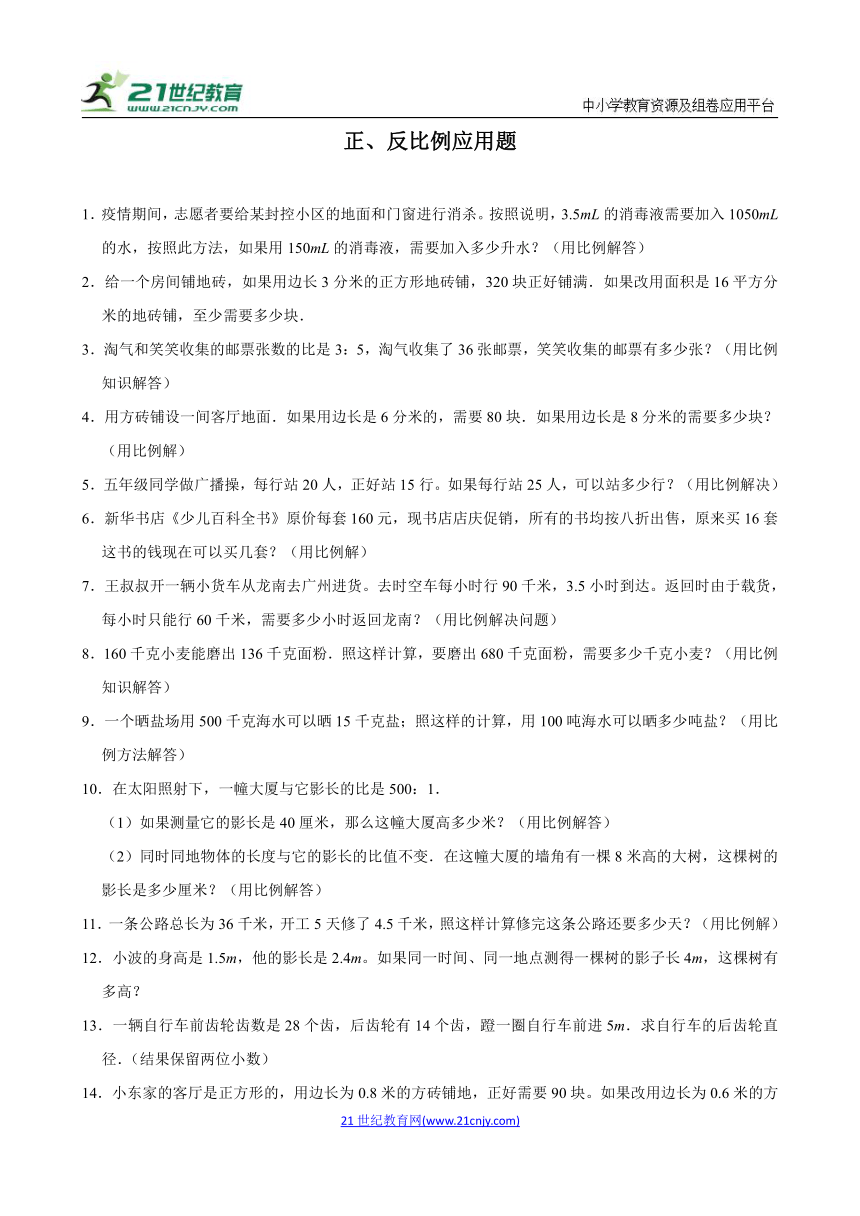 21世纪教育
www.21cnjy.com

中小学教育资源及组卷应用平台

正、反比例应用题

1．疫情期间，志愿者要给某封控小区的地面和门窗进行消杀。按照说明，3.5$mL$ 的消毒液需要加入 1050$mL$ 的水，按照此方法，如果用 150$mL$ 的消毒液，需要加入多少升水？（用比例解答）

2．给一个房间铺地砖，如果用边长 3 分米的正方形地砖铺，320 块正好铺满．如果改用面积是 16 平方分米的地砖铺，至少需要多少块．

3．淘气和笑笑收集的邮票张数的比是 3：5，淘气收集了 36 张邮票，笑笑收集的邮票有多少张？（用比例知识解答）

4．用方砖铺设一间客厅地面．如果用边长是 6 分米的，需要 80 块．如果用边长是 8 分米的需要多少块？（用比例解）

5．五年级同学做广播操，每行站 20 人，正好站 15 行。如果每行站 25 人，可以站多少行？（用比例解决）

6．新华书店《少儿百科全书》原价每套 160 元，现书店店庆促销，所有的书均按八折出售，原来买 16 套这书的钱现在可以买几套？（用比例解）

7．王叔叔开一辆小货车从龙南去广州进货。去时空车每小时行 90 千米，3.5 小时到达。返回时由于载货，每小时只能行 60 千米，需要多少小时返回龙南？（用比例解决问题）

8．160 千克小麦能磨出 136 千克面粉．照这样计算，要磨出 680 千克面粉，需要多少千克小麦？（用比例知识解答）

9．一个晒盐场用 500 千克海水可以晒 15 千克盐；照这样的计算，用 100 吨海水可以晒多少吨盐？（用比例方法解答）

10．在太阳照射下，一幢大厦与它影长的比是 500：1．
（1）如果测量它的影长是 40 厘米，那么这幢大厦高多少米？（用比例解答）
（2）同时同地物体的长度与它的影长的比值不变．在这幢大厦的墙角有一棵 8 米高的大树，这棵树的影长是多少厘米？（用比例解答）

11．一条公路总长为 36 千米，开工 5 天修了 4.5 千米，照这样计算修完这条公路还要多少天？（用比例解）

12．小波的身高是 1.5$m$，他的影长是 2.4$m$。如果同一时间、同一地点测得一棵树的影子长 4$m$，这棵树有多高？

13．一辆自行车前齿轮齿数是 28 个齿，后齿轮有 14 个齿，蹬一圈自行车前进 5$m$．求自行车的后齿轮直径．（结果保留两位小数）

14．小东家的客厅是正方形的，用边长为 0.8 米的方砖铺地，正好需要 90 块。如果改用边长为 0.6 米的方

21 世纪教育网(www.21cnjy.com)